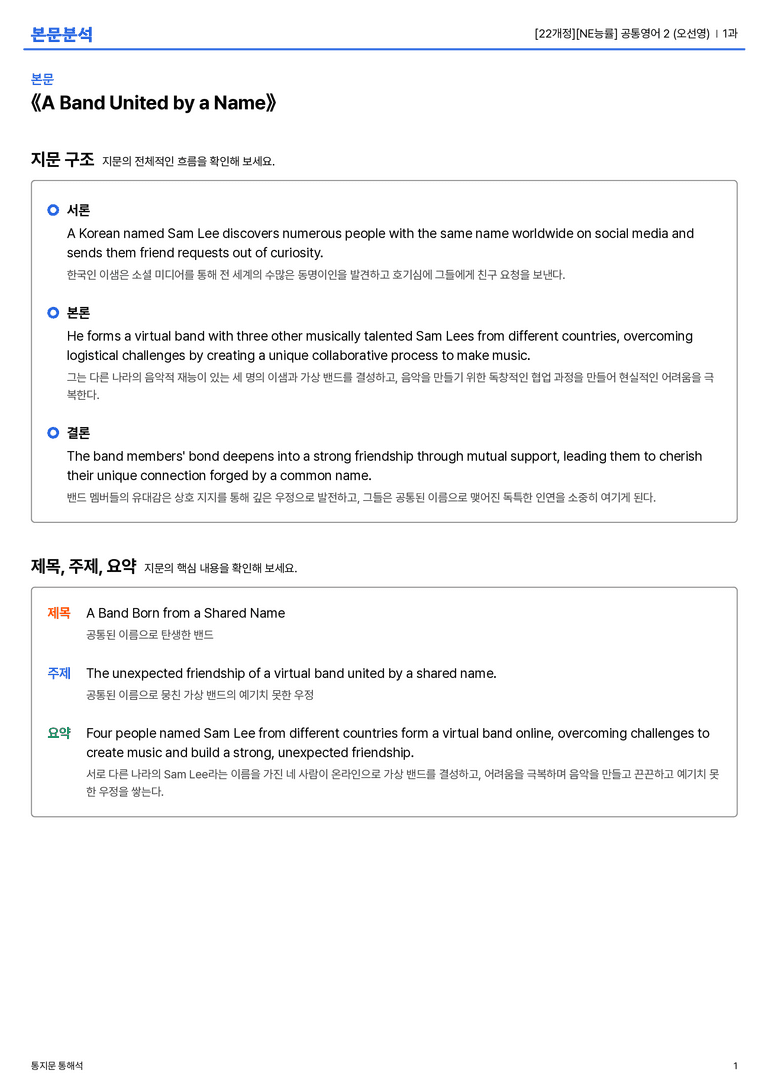 본문분석

[22개정][NE능률] 공통영어 2 (오선영) | 1과

본문

《A Band United by a Name》

지문 구조 지문의 전체적인 흐름을 확인해 보세요.

서론

A Korean named Sam Lee discovers numerous people with the same name worldwide on social media and sends them friend requests out of curiosity.

한국인 이샘은 소셜 미디어를 통해 전 세계의 수많은 동명이인을 발견하고 호기심에 그들에게 친구 요청을 보낸다.

본론

He forms a virtual band with three other musically talented Sam Lees from different countries, overcoming logistical challenges by creating a unique collaborative process to make music.

그는 다른 나라의 음악적 재능이 있는 세 명의 이샘과 가상 밴드를 결성하고, 음악을 만들기 위한 독창적인 협업 과정을 만들어 현실적인 어려움을 극복한다.

결론

The band members' bond deepens into a strong friendship through mutual support, leading them to cherish their unique connection forged by a common name.

밴드 멤버들의 유대감은 상호 지지를 통해 깊은 우정으로 발전하고, 그들은 공통된 이름으로 맺어진 독특한 인연을 소중히 여기게 된다.

제목, 주제, 요약 지문의 핵심 내용을 확인해 보세요.

제목 A Band Born from a Shared Name
공통된 이름으로 탄생한 밴드

주제 The unexpected friendship of a virtual band united by a shared name.
공통된 이름으로 뭉친 가상 밴드의 예기치 못한 우정

요약 Four people named Sam Lee from different countries form a virtual band online, overcoming challenges to create music and build a strong, unexpected friendship.
서로 다른 나라의 Sam Lee라는 이름을 가진 네 사람이 온라인으로 가상 밴드를 결성하고, 어려움을 극복하며 음악을 만들고 끈끈하고 예기치 못한 우정을 쌓는다.

통지문 통해석

1